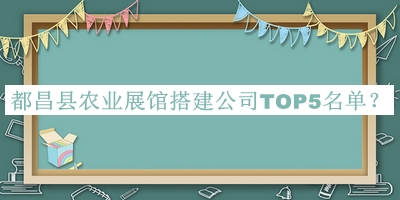 都昌县农业展馆搭建公司TOP5名单？